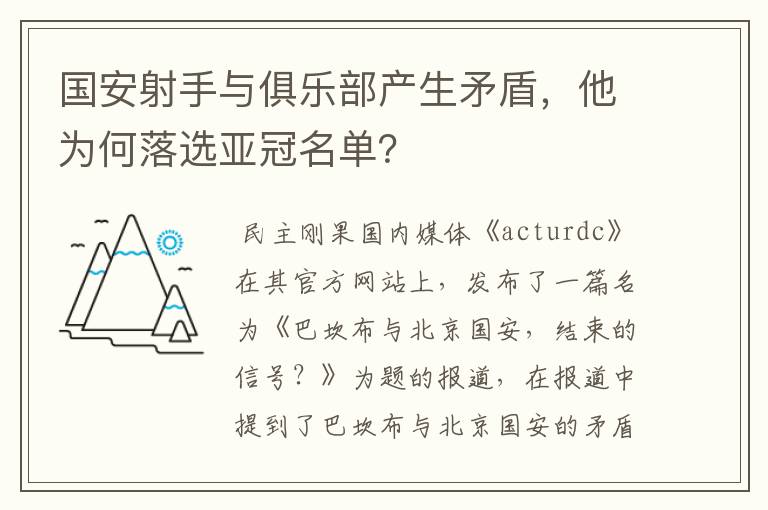 国安射手与俱乐部产生矛盾，他为何落选亚冠名单?

民主刚果国内媒体《acturdc》在其官方网站上，发布了一篇名为《巴坎布与北京国安，结束的信号？》为题的报道，在报道中提到了巴坎布与北京国安的矛盾